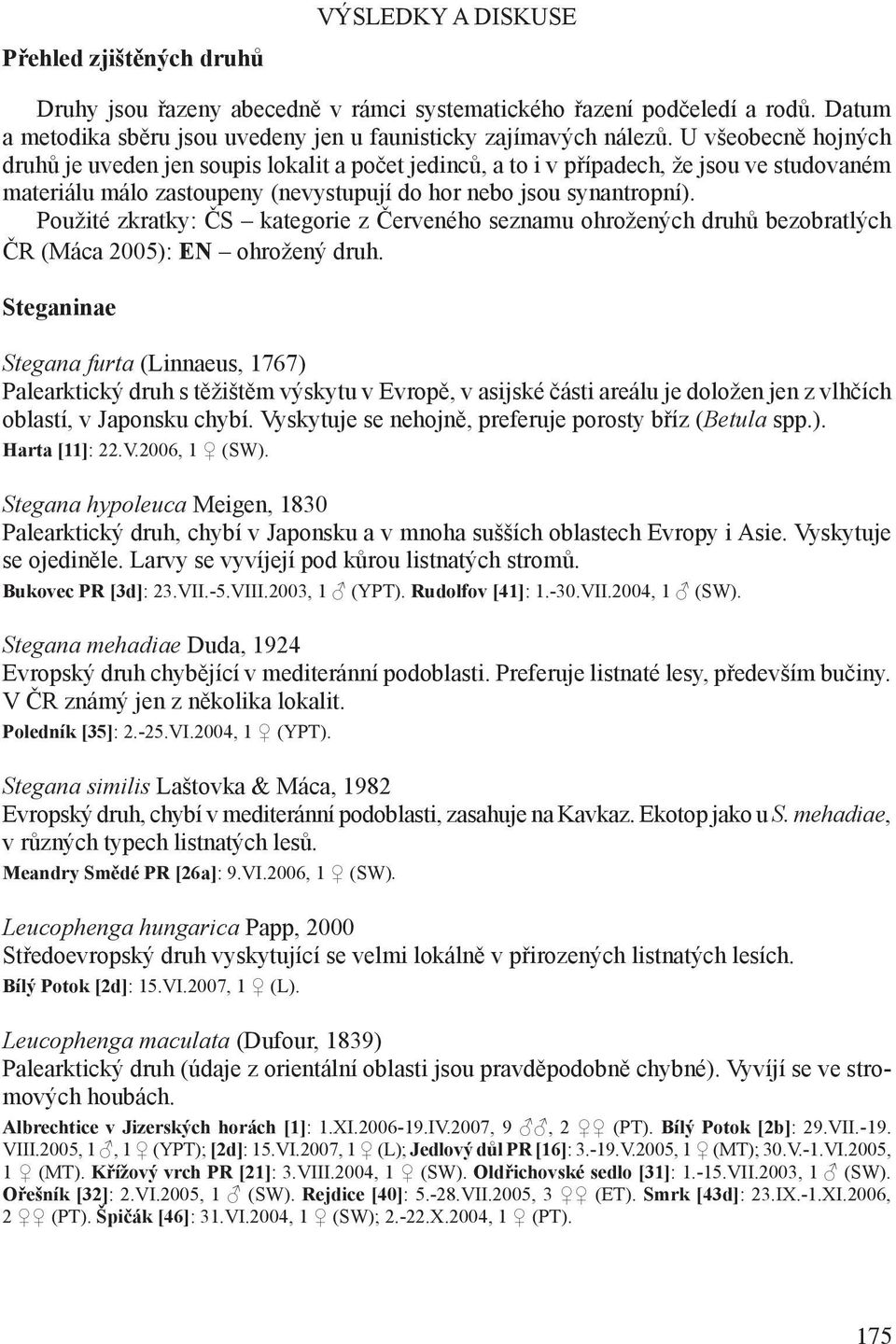 VÝSLEDKY A DISKUSE

Přehled zjištěných druhů

Druhy jsou řazeny abecedně v rámci systematického řazení podčeledí a rodů. Datum a metodika sběru jsou uvedeny jen u faunisticky zajímavých nálezů. U všeobecně hojných druhů je uveden jen soupis lokalit a počet jedinců, a to i v případech, že jsou ve studovaném materiálu málo zastoupeny (nevystupují do hor nebo jsou synantropní).

Použité zkratky: ČS – kategorie z Červeného seznamu ohrožených druhů bezobratlých ČR (Máca 2005): EN – ohrožený druh.

Steganinae

Stegana furta (Linnaeus, 1767)
Palearktický druh s těžištěm výskytu v Evropě, v asijské části areálu je doložen jen z vlhčích oblastí, v Japonsku chybí. Vyskytuje se nehojně, preferuje porosty bříz (Betula spp.).
Harta [11]: 22.V.2006, 1 ♀ (SW).

Stegana hypoleuca Meigen, 1830
Palearktický druh, chybí v Japonsku a v mnoha sušších oblastech Evropy i Asie. Vyskytuje se ojediněle. Larvy se vyvíjejí pod kůrou listnatých stromů.
Bukovec PR [3d]: 23.VII.-5.VIII.2003, 1 ♂ (YPT). Rudolfov [41]: 1.-30.VII.2004, 1 ♂ (SW).

Stegana mehadiae Duda, 1924
Evropský druh chybějící v mediteránní podoblasti. Preferuje listnaté lesy, především bučiny. V ČR známý jen z několika lokalit.
Poledník [35]: 2.-25.VI.2004, 1 ♀ (YPT).

Stegana similis Laštovka & Máca, 1982
Evropský druh, chybí v mediteránní podoblasti, zasahuje na Kavkaz. Ekotop jako u S. mehadiae, v různých typech listnatých lesů.
Meandry Smědé PR [26a]: 9.VI.2006, 1 ♀ (SW).

Leucophenga hungarica Papp, 2000
Středoevropský druh vyskytující se velmi lokálně v přirozených listnatých lesích.
Bílý Potok [2d]: 15.VI.2007, 1 ♀ (L).

Leucophenga maculata (Dufour, 1839)
Palearktický druh (údaje z orientální oblasti jsou pravděpodobně chybné). Vyvíjí se ve stromových houbách.
Albrechtice v Jizerských horách [1]: 1.XI.2006-19.IV.2007, 9 ♂♂, 2 ♀♀ (PT). Bílý Potok [2b]: 29.VII.-19.VIII.2005, 1 ♂, 1 ♀ (YPT); [2d]: 15.VI.2007, 1 ♀ (L); Jedlový důl PR [16]: 3.-19.V.2005, 1 ♀ (MT); 30.V.-1.VI.2005, 1 ♀ (MT). Křížový vrch PR [21]: 3.VIII.2004, 1 ♀ (SW). Oldřichovské sedlo [31]: 1.-15.VII.2003, 1 ♂ (SW). Ořešník [32]: 2.VI.2005, 1 ♂ (SW). Rejdice [40]: 5.-28.VII.2005, 3 ♀♀ (ET). Smrk [43d]: 23.IX.-1.XI.2006, 2 ♀♀ (PT). Špičák [46]: 31.VI.2004, 1 ♀ (SW); 2.-22.X.2004, 1 ♀ (PT).

175